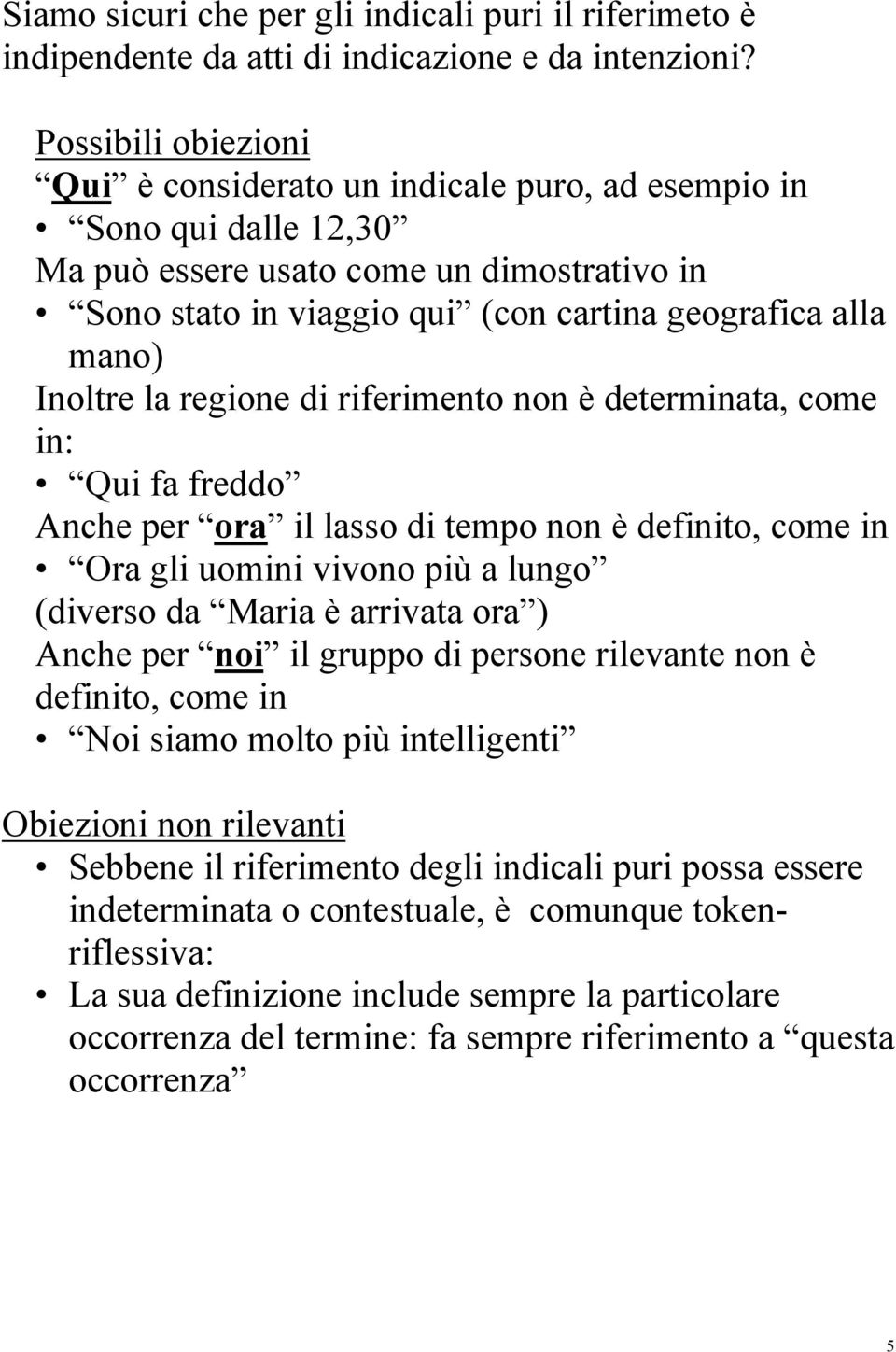 Siamo sicuri che per gli indicali puri il riferimeto è indipendente da atti di indicazione e da intenzioni?

Possibili obiezioni
“Qui” è considerato un indicale puro, ad esempio in
• “Sono qui dalle 12,30”
Ma può essere usato come un dimostrativo in
• “Sono stato in viaggio qui” (con cartina geografica alla mano)
Inoltre la regione di riferimento non è determinata, come in:
• “Qui fa freddo”
Anche per “ora” il lasso di tempo non è definito, come in
• “Ora gli uomini vivono più a lungo”
(diverso da “Maria è arrivata ora”)
Anche per “noi” il gruppo di persone rilevante non è definito, come in
• “Noi siamo molto più intelligenti”

Obiezioni non rilevanti
• Sebbene il riferimento degli indicali puri possa essere indeterminata o contestuale, è comunque token-riflessiva:
• La sua definizione include sempre la particolare occorrenza del termine: fa sempre riferimento a “questa occorrenza”

5